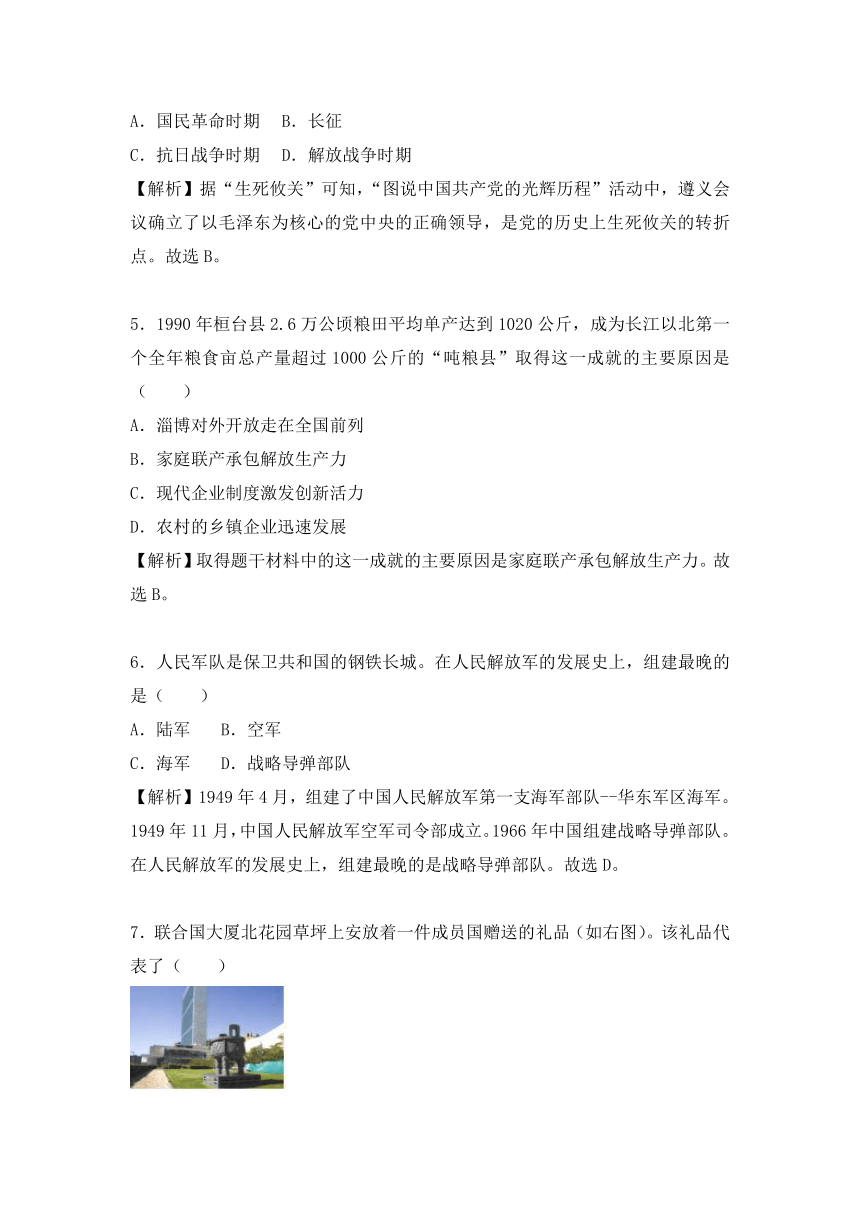 A．国民革命时期　B．长征

C．抗日战争时期　D．解放战争时期

【解析】据“生死攸关”可知，“图说中国共产党的光辉历程”活动中，遵义会议确立了以毛泽东为核心的党中央的正确领导，是党的历史上生死攸关的转折点。故选 B。

5．1990 年桓台县 2.6 万公顷粮田平均单产达到 1020 公斤，成为长江以北第一个全年粮食亩总产量超过 1000 公斤的“吨粮县”取得这一成就的主要原因是（　　）

A．淄博对外开放走在全国前列

B．家庭联产承包解放生产力

C．现代企业制度激发创新活力

D．农村的乡镇企业迅速发展

【解析】取得题干材料中的这一成就的主要原因是家庭联产承包解放生产力。故选 B。

6．人民军队是保卫共和国的钢铁长城。在人民解放军的发展史上，组建最晚的是（　　）

A．陆军　　B．空军

C．海军　　D．战略导弹部队

【解析】1949 年 4 月，组建了中国人民解放军第一支海军部队--华东军区海军。1949 年 11 月，中国人民解放军空军司令部成立。1966 年中国组建战略导弹部队。在人民解放军的发展史上，组建最晚的是战略导弹部队。故选 D。

7．联合国大厦北花园草坪上安放着一件成员国赠送的礼品（如右图）。该礼品代表了（　　）